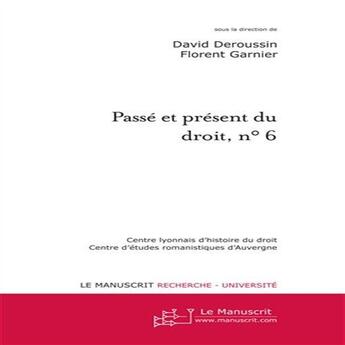 sous la direction de

David Deroussin
Florent Garnier

Passé et présent du droit, n° 6

Centre lyonnais d'histoire du droit
Centre d'études romanistiques d'Auvergne

LE MANUSCRIT RECHERCHE - UNIVERSITÉ

Le Manuscrit
www.manuscrit.com